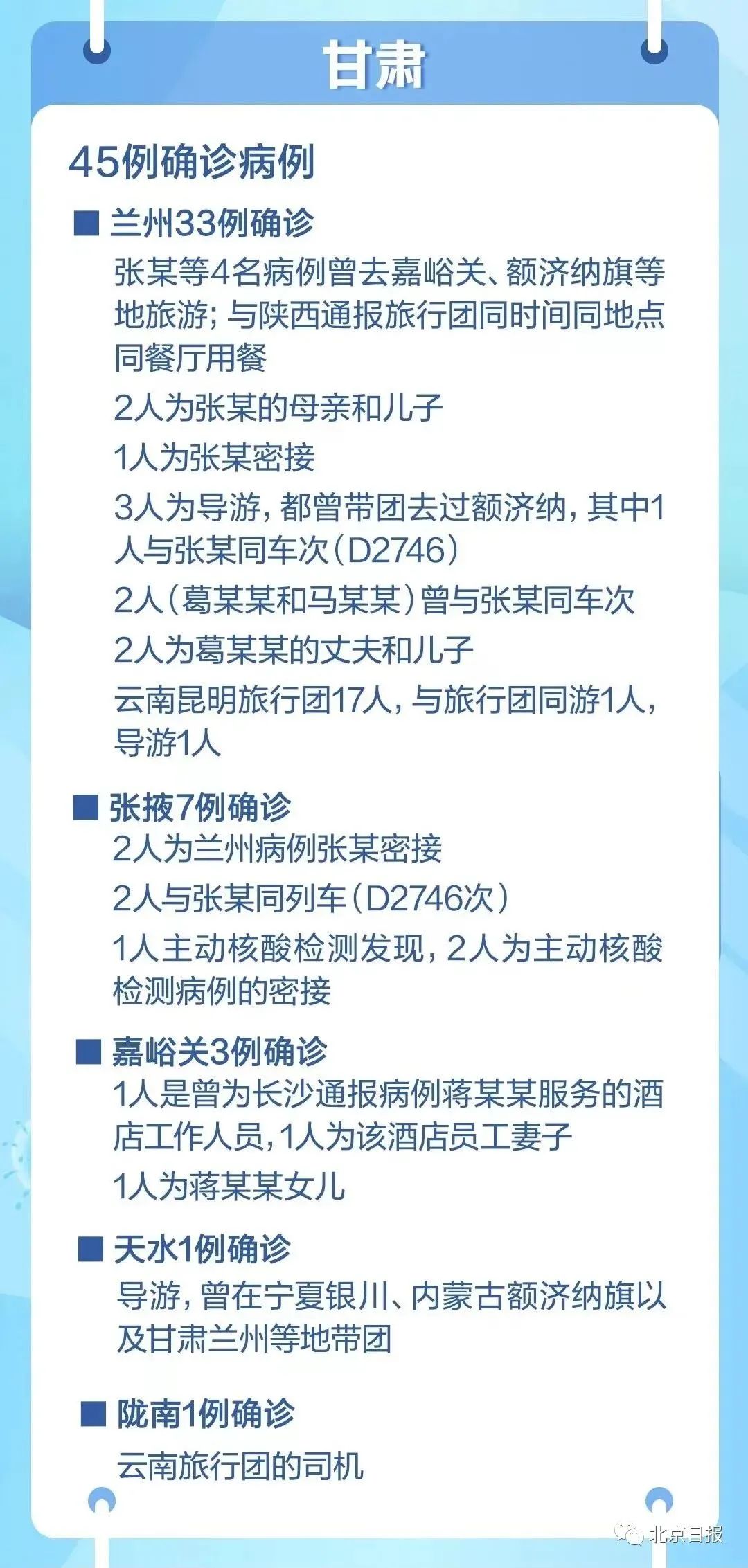 甘肃

45例确诊病例

■ 兰州33例确诊

张某等4名病例曾去嘉峪关、额济纳旗等地旅游；与陕西通报旅行团同时间同地点同餐厅用餐

2人为张某的母亲和儿子

1人为张某密接

3人为导游，都曾带团去过额济纳，其中1人与张某同车次（D2746）

2人（葛某某和马某某）曾与张某同车次

2人为葛某某的丈夫和儿子

云南昆明旅行团17人，与旅行团同游1人，导游1人

■ 张掖7例确诊

2人为兰州病例张某密接

2人与张某同列车（D2746次）

1人主动核酸检测发现，2人为主动核酸检测病例的密接

■ 嘉峪关3例确诊

1人是曾为长沙通报病例蒋某某服务的酒店工作人员，1人为该酒店员工妻子

1人为蒋某某女儿

■ 天水1例确诊

导游，曾在宁夏银川、内蒙古额济纳旗以及甘肃兰州等地带团

■ 陇南1例确诊

云南旅行团的司机

北京日报